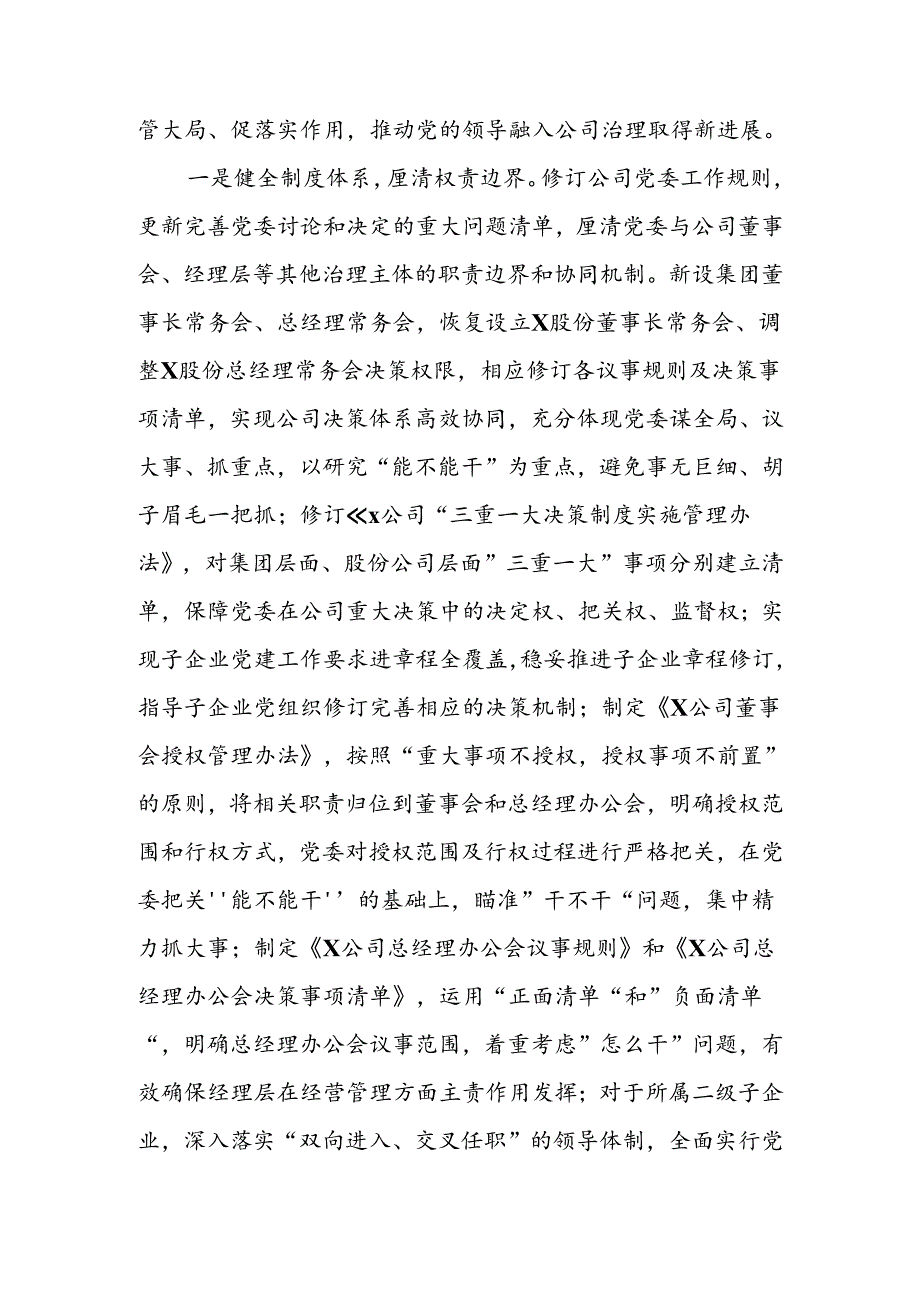 管大局、促落实作用，推动党的领导融入公司治理取得新进展。

一是健全制度体系，厘清权责边界。修订公司党委工作规则，更新完善党委讨论和决定的重大问题清单，厘清党委与公司董事会、经理层等其他治理主体的职责边界和协同机制。新设集团董事长常务会、总经理常务会，恢复设立X股份董事长常务会、调整X股份总经理常务会决策权限，相应修订各议事规则及决策事项清单，实现公司决策体系高效协同，充分体现党委谋全局、议大事、抓重点，以研究“能不能干”为重点，避免事无巨细、胡子眉毛一把抓；修订≪x公司“三重一大决策制度实施管理办法》，对集团层面、股份公司层面”三重一大”事项分别建立清单，保障党委在公司重大决策中的决定权、把关权、监督权；实现子企业党建工作要求进章程全覆盖,稳妥推进子企业章程修订，指导子企业党组织修订完善相应的决策机制；制定《X公司董事会授权管理办法》，按照“重大事项不授权，授权事项不前置”的原则，将相关职责归位到董事会和总经理办公会，明确授权范围和行权方式，党委对授权范围及行权过程进行严格把关，在党委把关''能不能干''的基础上，瞄准”干不干“问题，集中精力抓大事；制定《X公司总经理办公会议事规则》和《X公司总经理办公会决策事项清单》，运用“正面清单“和”负面清单“，明确总经理办公会议事范围，着重考虑”怎么干”问题，有效确保经理层在经营管理方面主责作用发挥；对于所属二级子企业，深入落实“双向进入、交叉任职”的领导体制，全面实行党